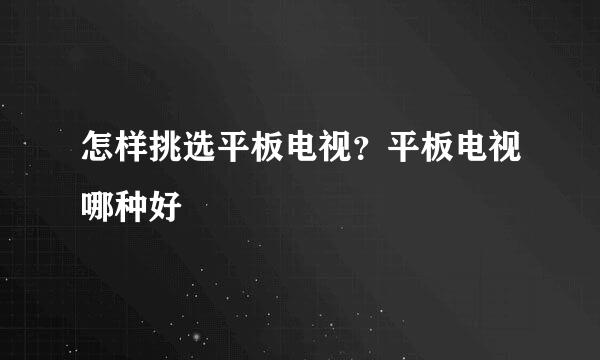 怎样挑选平板电视？平板电视哪种好